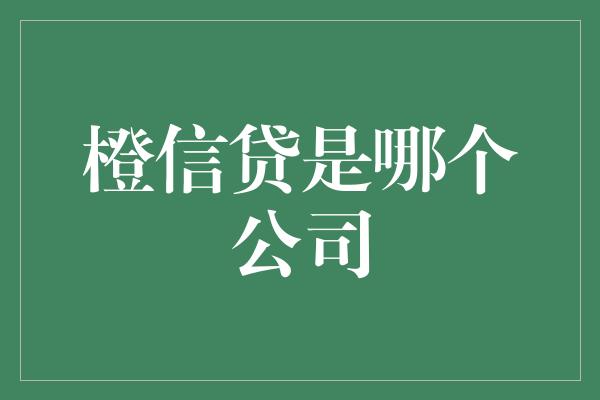 橙信贷是哪个公司